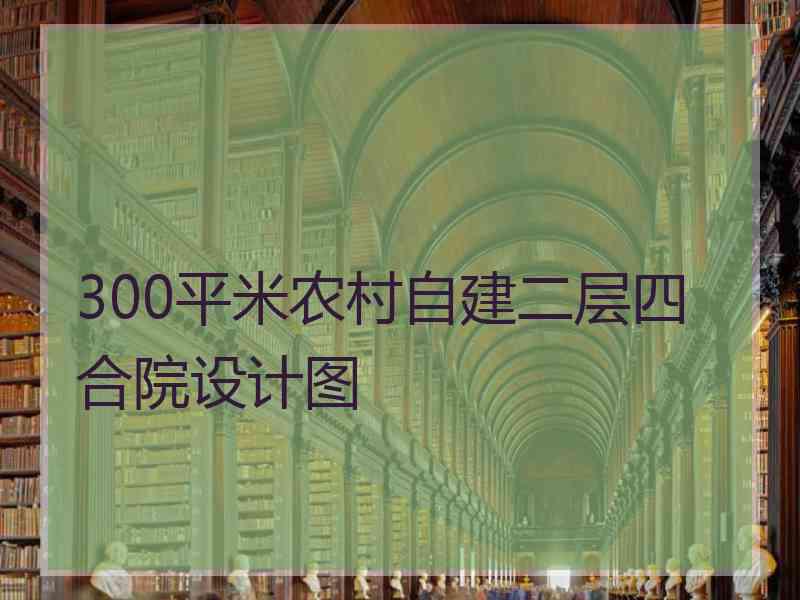 300平米农村自建二层四合院设计图